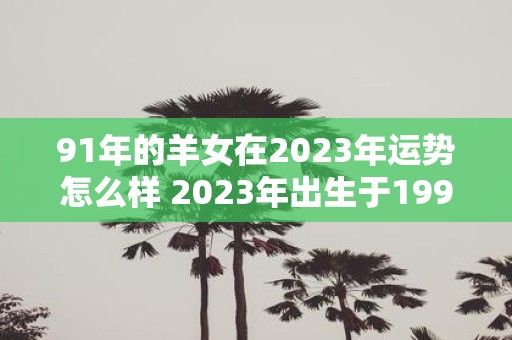 91年的羊女在2023年运势怎么样 2023年出生于199